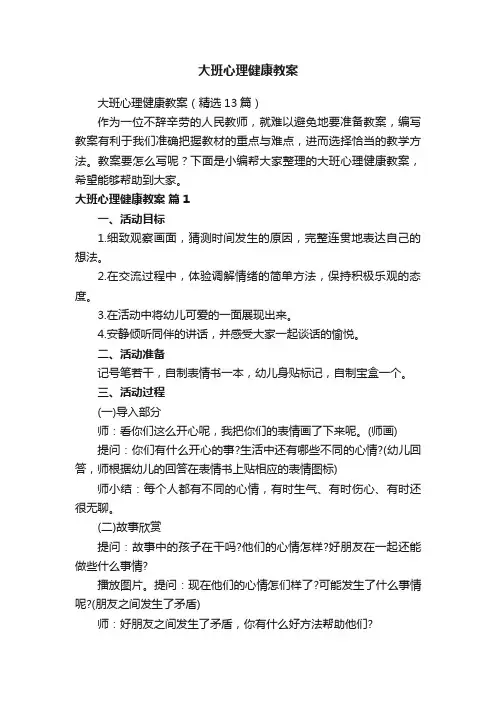 大班心理健康教案

大班心理健康教案（精选13篇）

作为一位不辞辛劳的人民教师，就难以避免地要准备教案，编写教案有利于我们准确把握教材的重点与难点，进而选择恰当的教学方法。教案要怎么写呢？下面是小编帮大家整理的大班心理健康教案，希望能够帮助到大家。

大班心理健康教案 篇1

一、活动目标

1.细致观察画面，猜测时间发生的原因，完整连贯地表达自己的想法。

2.在交流过程中，体验调解情绪的简单方法，保持积极乐观的态度。

3.在活动中将幼儿可爱的一面展现出来。

4.安静倾听同伴的讲话，并感受大家一起谈话的愉悦。

二、活动准备

记号笔若干，自制表情书一本，幼儿身贴标记，自制宝盒一个。

三、活动过程

(一)导入部分

师：看你们这么开心呢，我把你们的表情画了下来呢。(师画)

提问：你们有什么开心的事?生活中还有哪些不同的心情?(幼儿回答，师根据幼儿的回答在表情书上贴相应的表情图标)

师小结：每个人都有不同的心情，有时生气、有时伤心、有时还很无聊。

(二)故事欣赏

提问：故事中的孩子在干吗?他们的心情怎样?好朋友在一起还能做些什么事情?

播放图片。提问：现在他们的心情怎们样了?可能发生了什么事情呢?(朋友之间发生了矛盾)

师：好朋友之间发生了矛盾，你有什么好方法帮助他们?